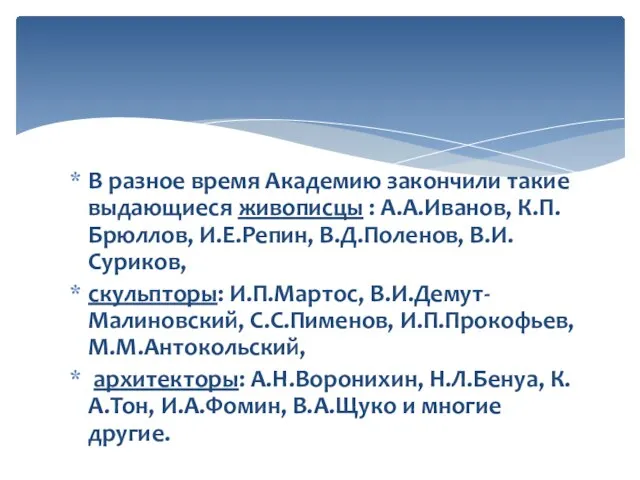 * В разное время Академию закончили такие выдающиеся живописцы : А.А.Иванов, К.П. Брюллов, И.Е.Репин, В.Д.Поленов, В.И. Суриков,

* скульпторы: И.П.Мартос, В.И.Демут-Малиновский, С.С.Пименов, И.П.Прокофьев, М.М.Антокольский,

* архитекторы: А.Н.Воронихин, Н.Л.Бенуа, К. А.Тон, И.А.Фомин, В.А.Щуко и многие другие.